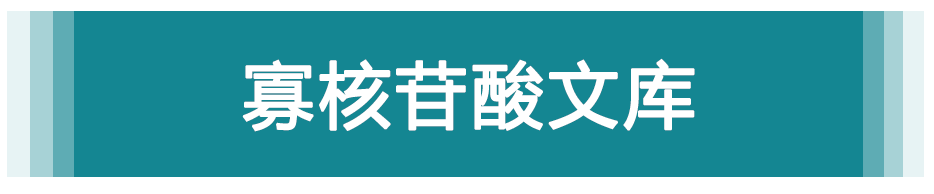 寡核苷酸文库